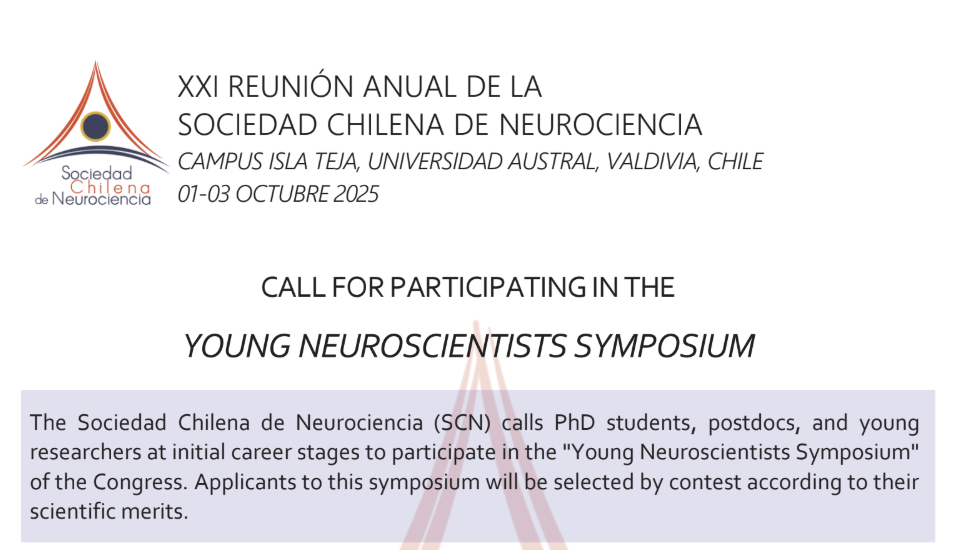 Sociedad Chilena de Neurociencia

XXI REUNIÓN ANUAL DE LA SOCIEDAD CHILENA DE NEUROCIENCIA
CAMPUS ISLA TEJA, UNIVERSIDAD AUSTRAL, VALDIVIA, CHILE
01-03 OCTUBRE 2025

CALL FOR PARTICIPATING IN THE

YOUNG NEUROSCIENTISTS SYMPOSIUM

The Sociedad Chilena de Neurociencia (SCN) calls PhD students, postdocs, and young researchers at initial career stages to participate in the "Young Neuroscientists Symposium" of the Congress. Applicants to this symposium will be selected by contest according to their scientific merits.